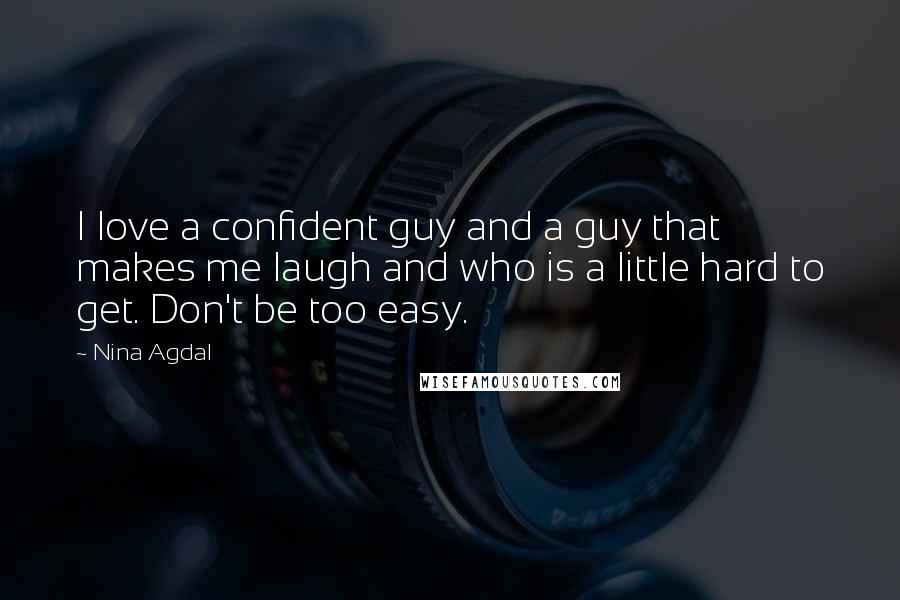 I love a confident guy and a guy that makes me laugh and who is a little hard to get. Don't be too easy.

~ Nina Agdal

WISEFAMOUSQUOTES.COM